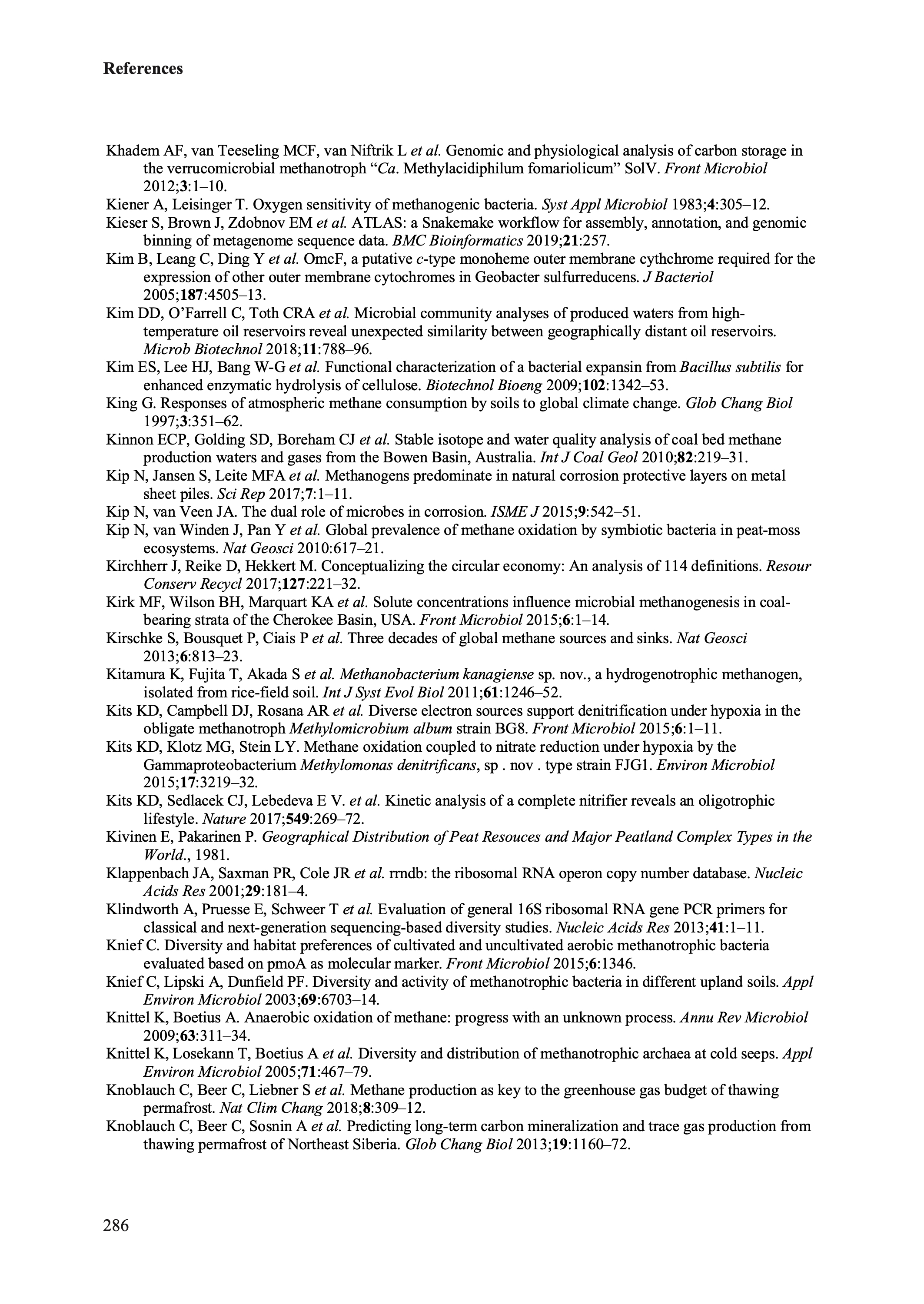 References

Khadem AF, van Teeseling MCF, van Niftrik L et al. Genomic and physiological analysis of carbon storage in the verrucomicrobial methanotroph “Ca. Methylacidiphilum fomariolicum” SolV. Front Microbiol 2012;3:1–10.

Kiener A, Leisinger T. Oxygen sensitivity of methanogenic bacteria. Syst Appl Microbiol 1983;4:305–12.

Kieser S, Brown J, Zdobnov EM et al. ATLAS: a Snakemake workflow for assembly, annotation, and genomic binning of metagenome sequence data. BMC Bioinformatics 2019;21:257.

Kim B, Leang C, Ding Y et al. OmcF, a putative c-type monoheme outer membrane cythchrome required for the expression of other outer membrane cytochromes in Geobacter sulfurreducens. J Bacteriol 2005;187:4505–13.

Kim DD, O’Farrell C, Toth CRA et al. Microbial community analyses of produced waters from high-temperature oil reservoirs reveal unexpected similarity between geographically distant oil reservoirs. Microb Biotechnol 2018;11:788–96.

Kim ES, Lee HJ, Bang W-G et al. Functional characterization of a bacterial expansin from Bacillus subtilis for enhanced enzymatic hydrolysis of cellulose. Biotechnol Bioeng 2009;102:1342–53.

King G. Responses of atmospheric methane consumption by soils to global climate change. Glob Chang Biol 1997;3:351–62.

Kinnon ECP, Golding SD, Boreham CJ et al. Stable isotope and water quality analysis of coal bed methane production waters and gases from the Bowen Basin, Australia. Int J Coal Geol 2010;82:219–31.

Kip N, Jansen S, Leite MFA et al. Methanogens predominate in natural corrosion protective layers on metal sheet piles. Sci Rep 2017;7:1–11.

Kip N, van Veen JA. The dual role of microbes in corrosion. ISME J 2015;9:542–51.

Kip N, van Winden J, Pan Y et al. Global prevalence of methane oxidation by symbiotic bacteria in peat-moss ecosystems. Nat Geosci 2010:617–21.

Kirchherr J, Reike D, Hekkert M. Conceptualizing the circular economy: An analysis of 114 definitions. Resour Conserv Recycl 2017;127:221–32.

Kirk MF, Wilson BH, Marquart KA et al. Solute concentrations influence microbial methanogenesis in coal-bearing strata of the Cherokee Basin, USA. Front Microbiol 2015;6:1–14.

Kirschke S, Bousquet P, Ciais P et al. Three decades of global methane sources and sinks. Nat Geosci 2013;6:813–23.

Kitamura K, Fujita T, Akada S et al. Methanobacterium kanagiense sp. nov., a hydrogenotrophic methanogen, isolated from rice-field soil. Int J Syst Evol Biol 2011;61:1246–52.

Kits KD, Campbell DJ, Rosana AR et al. Diverse electron sources support denitrification under hypoxia in the obligate methanotroph Methylomicrobium album strain BG8. Front Microbiol 2015;6:1–11.

Kits KD, Klotz MG, Stein LY. Methane oxidation coupled to nitrate reduction under hypoxia by the Gammaproteobacterium Methylomonas denitrificans, sp . nov . type strain FJG1. Environ Microbiol 2015;17:3219–32.

Kits KD, Sedlacek CJ, Lebedeva E V. et al. Kinetic analysis of a complete nitrifier reveals an oligotrophic lifestyle. Nature 2017;549:269–72.

Kivinen E, Pakarinen P. Geographical Distribution of Peat Resouces and Major Peatland Complex Types in the World., 1981.

Klappenbach JA, Saxman PR, Cole JR et al. rrndb: the ribosomal RNA operon copy number database. Nucleic Acids Res 2001;29:181–4.

Klindworth A, Pruesse E, Schweer T et al. Evaluation of general 16S ribosomal RNA gene PCR primers for classical and next-generation sequencing-based diversity studies. Nucleic Acids Res 2013;41:1–11.

Knief C. Diversity and habitat preferences of cultivated and uncultivated aerobic methanotrophic bacteria evaluated based on pmoA as molecular marker. Front Microbiol 2015;6:1346.

Knief C, Lipski A, Dunfield PF. Diversity and activity of methanotrophic bacteria in different upland soils. Appl Environ Microbiol 2003;69:6703–14.

Knittel K, Boetius A. Anaerobic oxidation of methane: progress with an unknown process. Annu Rev Microbiol 2009;63:311–34.

Knittel K, Losekann T, Boetius A et al. Diversity and distribution of methanotrophic archaea at cold seeps. Appl Environ Microbiol 2005;71:467–79.

Knoblauch C, Beer C, Liebner S et al. Methane production as key to the greenhouse gas budget of thawing permafrost. Nat Clim Chang 2018;8:309–12.

Knoblauch C, Beer C, Sosnin A et al. Predicting long-term carbon mineralization and trace gas production from thawing permafrost of Northeast Siberia. Glob Chang Biol 2013;19:1160–72.

286